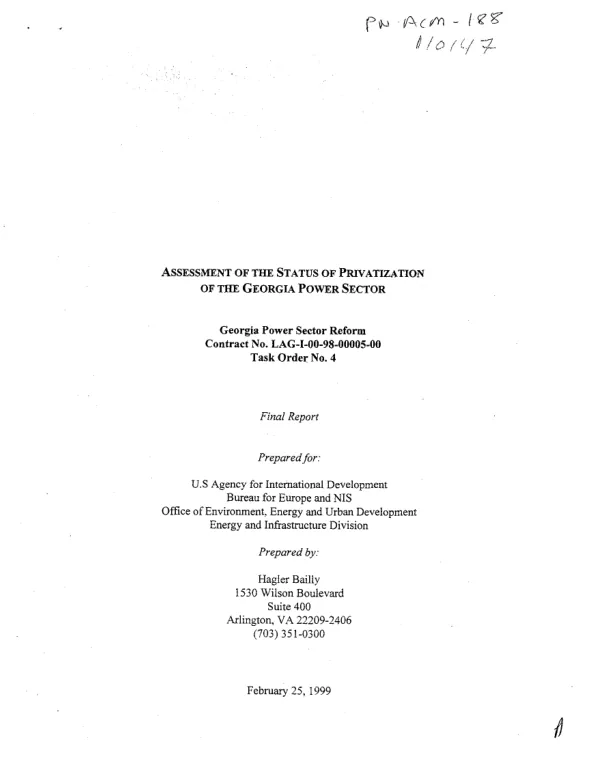 PN-ACM-188
110147

ASSESSMENT OF THE STATUS OF PRIVATIZATION OF THE GEORGIA POWER SECTOR

Georgia Power Sector Reform
Contract No. LAG-I-00-98-00005-00
Task Order No. 4

Final Report

Prepared for:

U.S Agency for International Development
Bureau for Europe and NIS
Office of Environment, Energy and Urban Development
Energy and Infrastructure Division

Prepared by:

Hagler Bailly
1530 Wilson Boulevard
Suite 400
Arlington, VA 22209-2406
(703) 351-0300

February 25, 1999

A